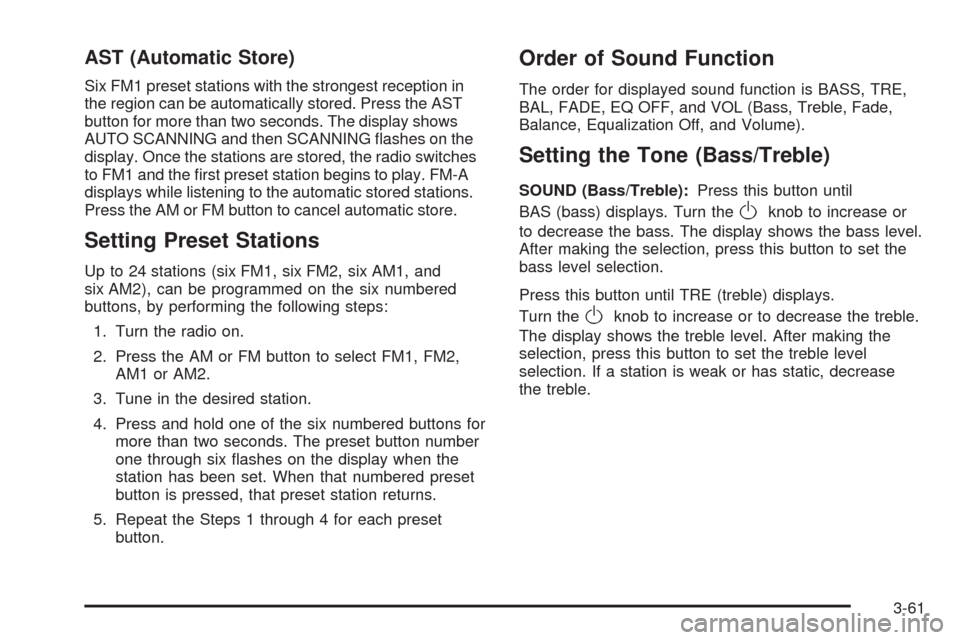 AST (Automatic Store)

Six FM1 preset stations with the strongest reception in the region can be automatically stored. Press the AST button for more than two seconds. The display shows AUTO SCANNING and then SCANNING flashes on the display. Once the stations are stored, the radio switches to FM1 and the first preset station begins to play. FM-A displays while listening to the automatic stored stations. Press the AM or FM button to cancel automatic store.

Setting Preset Stations

Up to 24 stations (six FM1, six FM2, six AM1, and six AM2), can be programmed on the six numbered buttons, by performing the following steps:

1. Turn the radio on.

2. Press the AM or FM button to select FM1, FM2, AM1 or AM2.

3. Tune in the desired station.

4. Press and hold one of the six numbered buttons for more than two seconds. The preset button number one through six flashes on the display when the station has been set. When that numbered preset button is pressed, that preset station returns.

5. Repeat the Steps 1 through 4 for each preset button.

Order of Sound Function

The order for displayed sound function is BASS, TRE, BAL, FADE, EQ OFF, and VOL (Bass, Treble, Fade, Balance, Equalization Off, and Volume).

Setting the Tone (Bass/Treble)

SOUND (Bass/Treble): Press this button until BAS (bass) displays. Turn the knob to increase or to decrease the bass. The display shows the bass level. After making the selection, press this button to set the bass level selection.

Press this button until TRE (treble) displays. Turn the knob to increase or to decrease the treble. The display shows the treble level. After making the selection, press this button to set the treble level selection. If a station is weak or has static, decrease the treble.

3-61

carmanualsonline.info